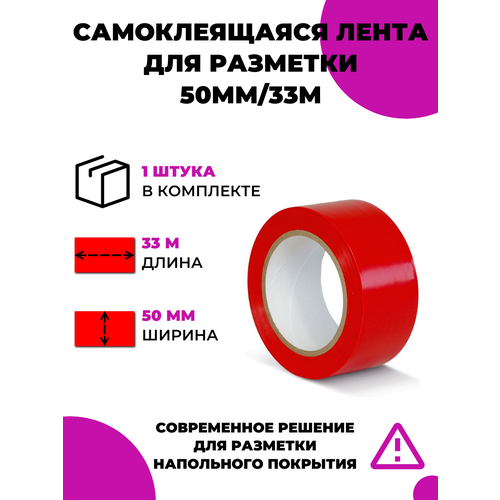 САМОКЛЕЯЩАЯСЯ ЛЕНТА
ДЛЯ РАЗМЕТКИ
50ММ/33М

1 ШТУКА
В КОМПЛЕКТЕ

33 М
ДЛИНА

50 ММ
ШИРИНА

СОВРЕМЕННОЕ РЕШЕНИЕ
ДЛЯ РАЗМЕТКИ
НАПОЛЬНОГО ПОКРЫТИЯ